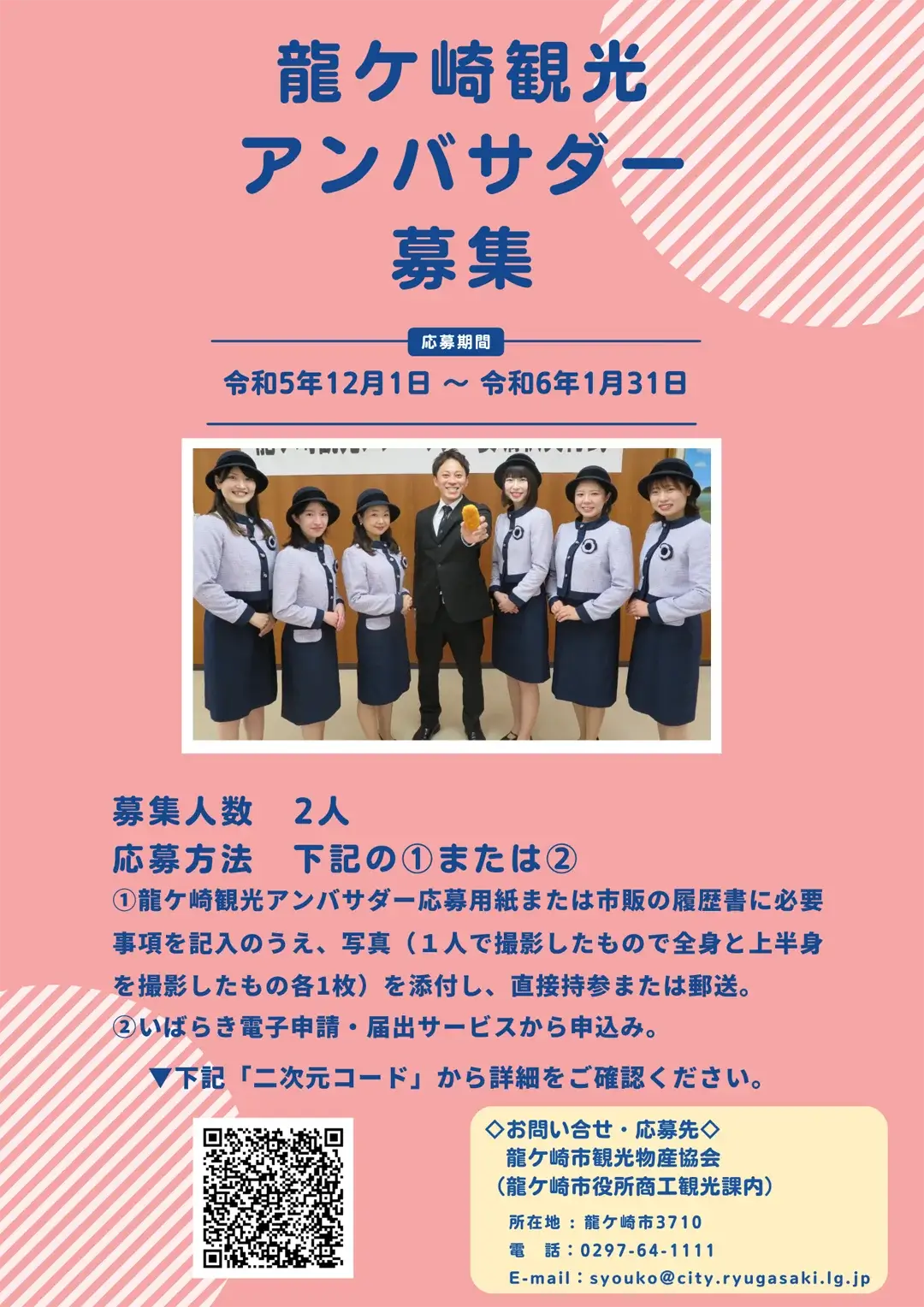 龍ケ崎観光
アンバサダー
募集

応募期間
令和5年12月1日 ～ 令和6年1月31日

募集人数　2人
応募方法　下記の①または②
①龍ケ崎観光アンバサダー応募用紙または市販の履歴書に必要事項を記入のうえ、写真（１人で撮影したもので全身と上半身を撮影したもの各1枚）を添付し、直接持参または郵送。
②いばらき電子申請・届出サービスから申込み。

▼下記「二次元コード」から詳細をご確認ください。

◇お問い合せ・応募先◇
龍ケ崎市観光物産協会
（龍ケ崎市役所商工観光課内）
所在地：龍ケ崎市3710
電　話：0297-64-1111
E-mail：syouko@city.ryugasaki.lg.jp